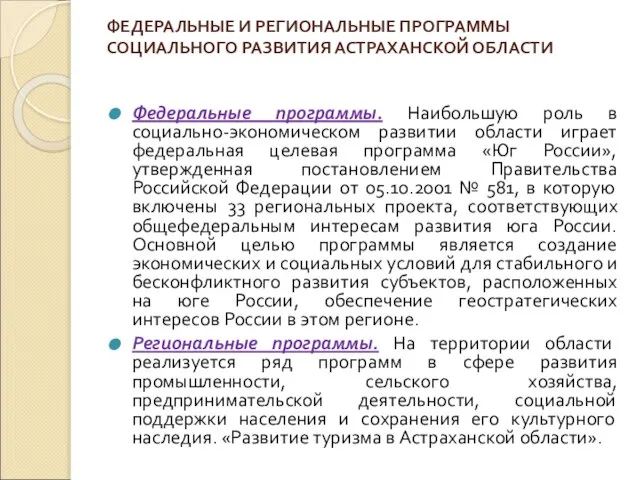 ФЕДЕРАЛЬНЫЕ И РЕГИОНАЛЬНЫЕ ПРОГРАММЫ СОЦИАЛЬНОГО РАЗВИТИЯ АСТРАХАНСКОЙ ОБЛАСТИ

Федеральные программы. Наибольшую роль в социально-экономическом развитии области играет федеральная целевая программа «Юг России», утвержденная постановлением Правительства Российской Федерации от 05.10.2001 № 581, в которую включены 33 региональных проекта, соответствующих общефедеральным интересам развития юга России. Основной целью программы является создание экономических и социальных условий для стабильного и бесконфликтного развития субъектов, расположенных на юге России, обеспечение геостратегических интересов России в этом регионе.

Региональные программы. На территории области реализуется ряд программ в сфере развития промышленности, сельского хозяйства, предпринимательской деятельности, социальной поддержки населения и сохранения его культурного наследия. «Развитие туризма в Астраханской области».